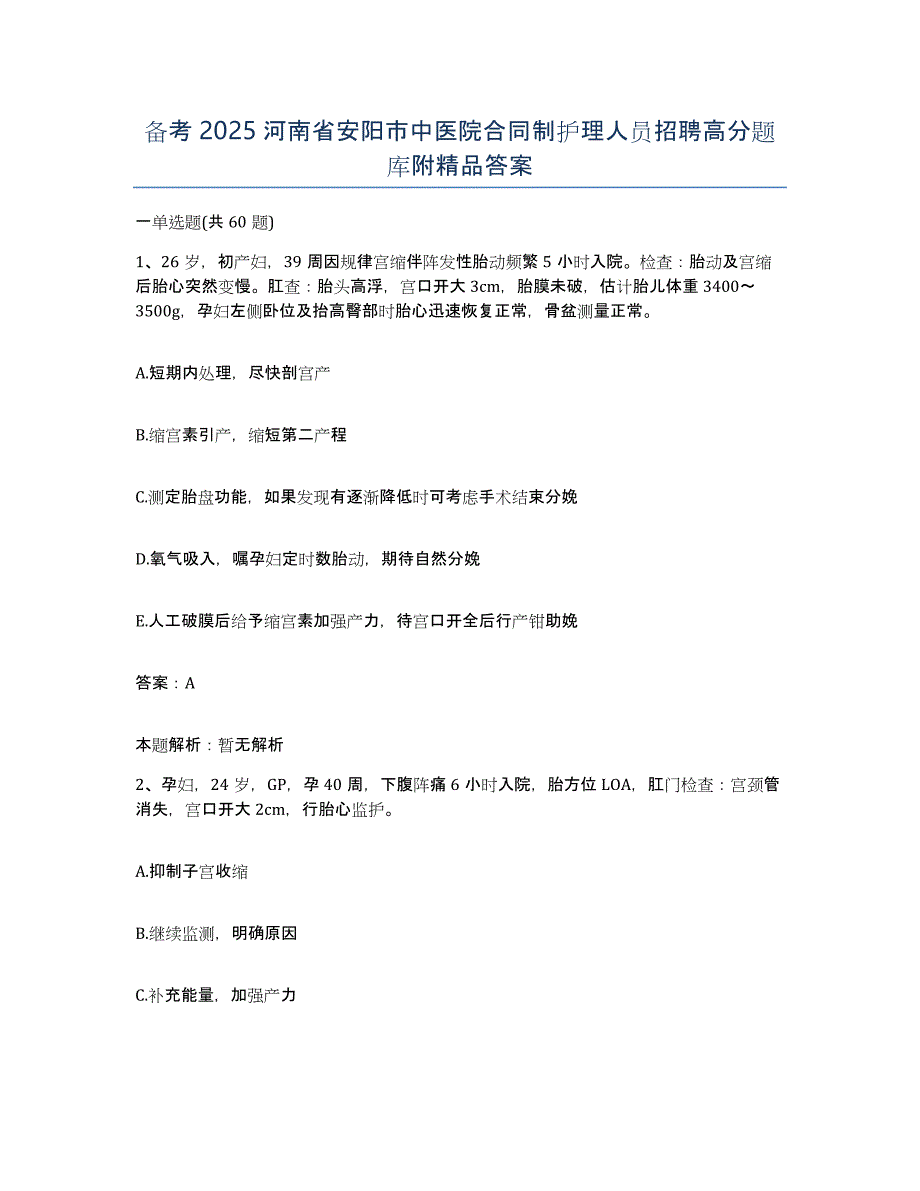 备考 2025 河南省安阳市中医院合同制护理人员招聘高分题库附精品答案

一单选题(共 60 题)

1、26 岁，初产妇，39 周因规律宫缩伴阵发性胎动频繁 5 小时入院。检查：胎动及宫缩后胎心突然变慢。肛查：胎头高浮，宫口开大 3cm，胎膜未破，估计胎儿体重 3400～3500g，孕妇左侧卧位及抬高臀部时胎心迅速恢复正常，骨盆测量正常。

A.短期内处理，尽快剖宫产

B.缩宫素引产，缩短第二产程

C.测定胎盘功能，如果发现有逐渐降低时可考虑手术结束分娩

D.氧气吸入，嘱孕妇定时数胎动，期待自然分娩

E.人工破膜后给予缩宫素加强产力，待宫口开全后行产钳助娩

答案：A

本题解析：暂无解析

2、孕妇，24 岁，GP，孕 40 周，下腹阵痛 6 小时入院，胎方位 LOA，肛门检查：宫颈管消失，宫口开大 2cm，行胎心监护。

A.抑制子宫收缩

B.继续监测，明确原因

C.补充能量，加强产力